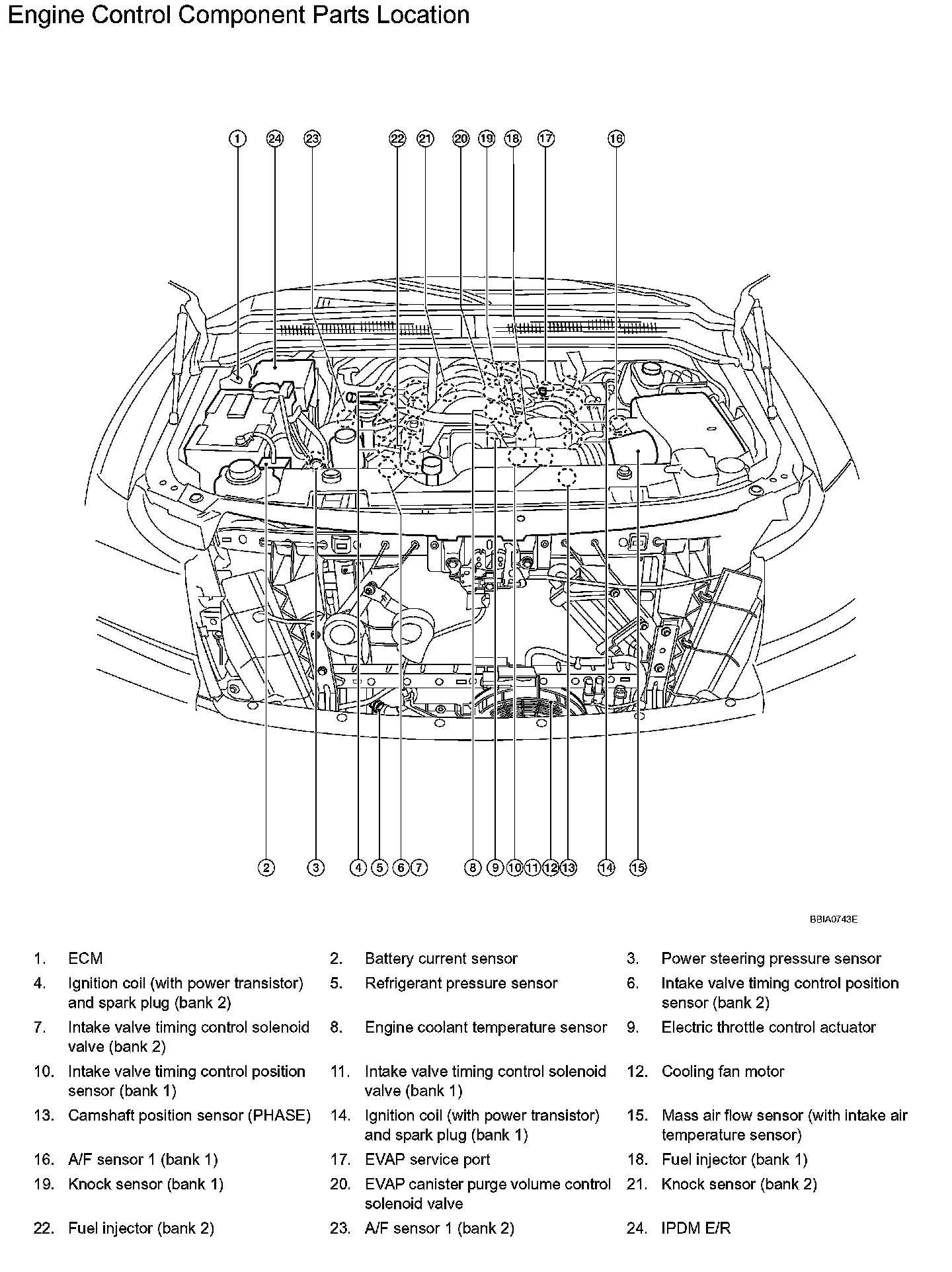 Engine Control Component Parts Location

1 24 23 22 21 20 19 18 17 16

2 3 4 5 6 7 8 9 10 11 12 13 14 15

BBIA0743E

1. ECM
2. Battery current sensor
3. Power steering pressure sensor
4. Ignition coil (with power transistor) and spark plug (bank 2)
5. Refrigerant pressure sensor
6. Intake valve timing control position sensor (bank 2)
7. Intake valve timing control solenoid valve (bank 2)
8. Engine coolant temperature sensor
9. Electric throttle control actuator
10. Intake valve timing control position sensor (bank 1)
11. Intake valve timing control solenoid valve (bank 1)
12. Cooling fan motor
13. Camshaft position sensor (PHASE)
14. Ignition coil (with power transistor) and spark plug (bank 1)
15. Mass air flow sensor (with intake air temperature sensor)
16. A/F sensor 1 (bank 1)
17. EVAP service port
18. Fuel injector (bank 1)
19. Knock sensor (bank 1)
20. EVAP canister purge volume control solenoid valve
21. Knock sensor (bank 2)
22. Fuel injector (bank 2)
23. A/F sensor 1 (bank 2)
24. IPDM E/R